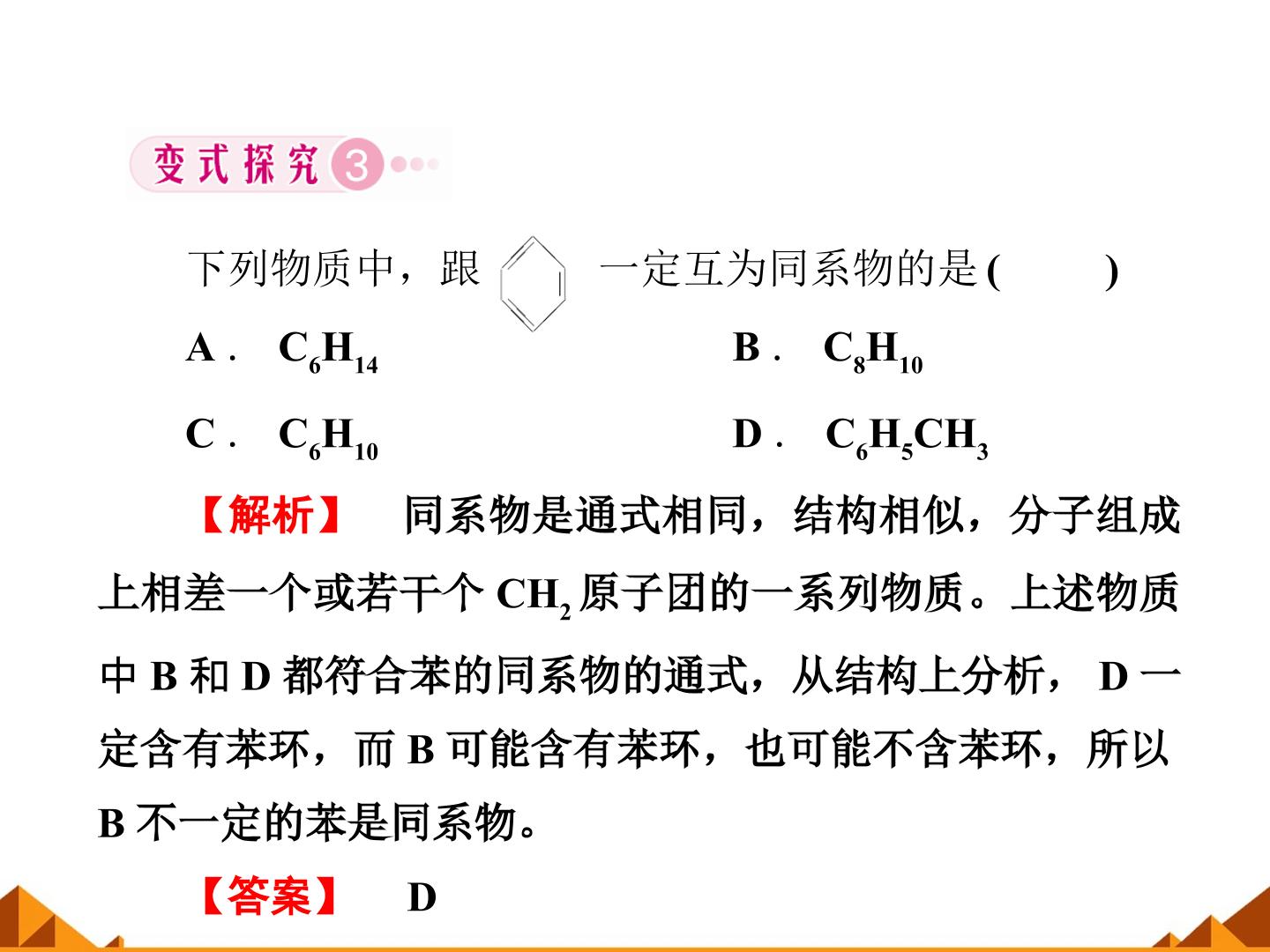 变式探究3

下列物质中，跟 一定互为同系物的是(　　)

A． $C_6H_{14}$　B． $C_8H_{10}$

C． $C_6H_{10}$　D． $C_6H_5CH_3$

【解析】 同系物是通式相同，结构相似，分子组成上相差一个或若干个$CH_2$原子团的一系列物质。上述物质中B和D都符合苯的同系物的通式，从结构上分析，D一定含有苯环，而B可能含有苯环，也可能不含苯环，所以B不一定的苯是同系物。

【答案】 D